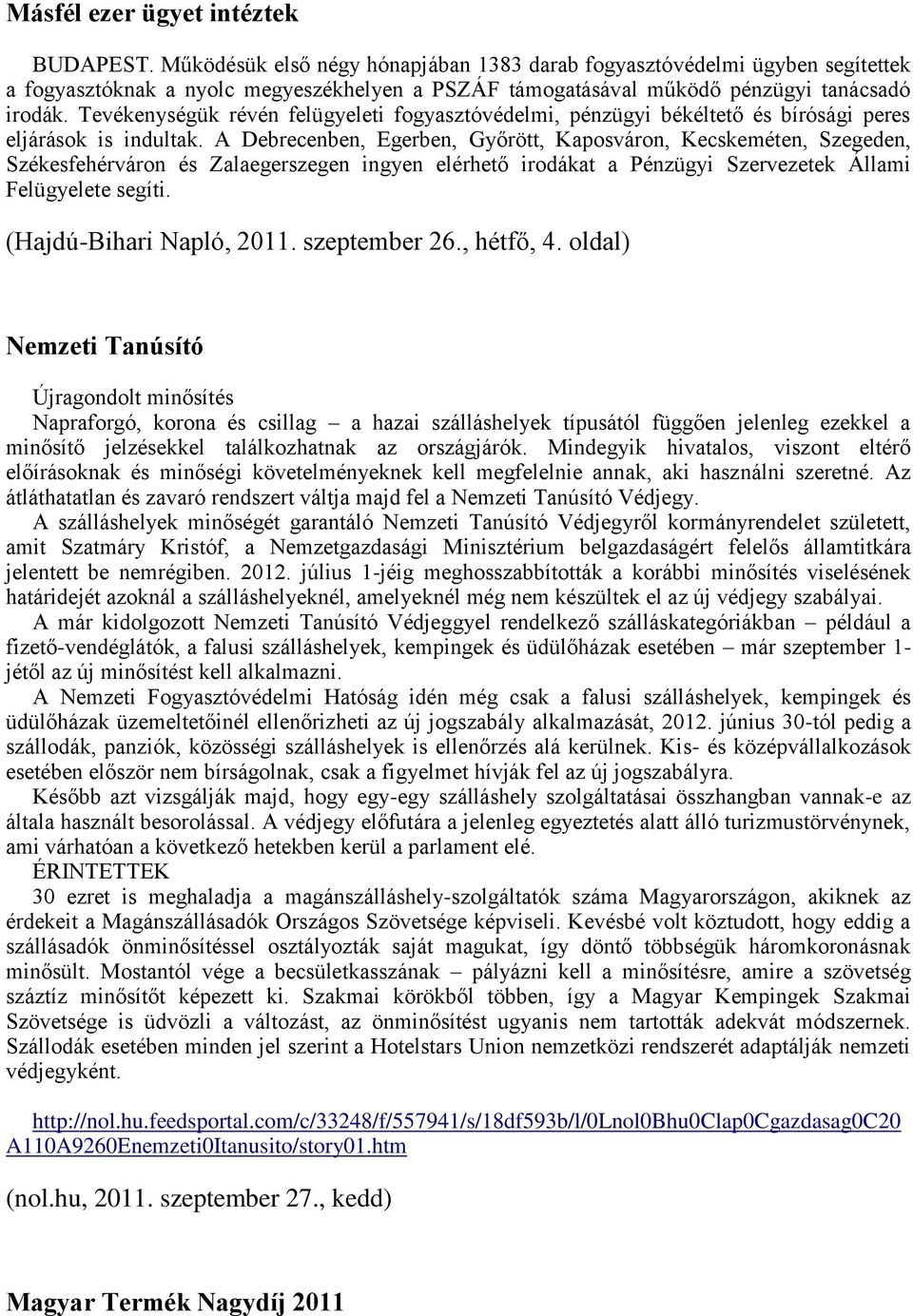 Másfél ezer ügyet intéztek

BUDAPEST. Működésük első négy hónapjában 1383 darab fogyasztóvédelmi ügyben segítettek a fogyasztóknak a nyolc megyeszékhelyen a PSZÁF támogatásával működő pénzügyi tanácsadó irodák. Tevékenységük révén felügyeleti fogyasztóvédelmi, pénzügyi békéltető és bírósági peres eljárások is indultak. A Debrecenben, Egerben, Győrött, Kaposváron, Kecskeméten, Szegeden, Székesfehérváron és Zalaegerszegen ingyen elérhető irodákat a Pénzügyi Szervezetek Állami Felügyelete segíti.

(Hajdú-Bihari Napló, 2011. szeptember 26., hétfő, 4. oldal)

Nemzeti Tanúsító

Újragondolt minősítés

Napraforgó, korona és csillag – a hazai szálláshelyek típusától függően jelenleg ezekkel a minősítő jelzésekkel találkozhatnak az országjárók. Mindegyik hivatalos, viszont eltérő előírásoknak és minőségi követelményeknek kell megfelelnie annak, aki használni szeretné. Az átláthatatlan és zavaró rendszert váltja majd fel a Nemzeti Tanúsító Védjegy.

A szálláshelyek minőségét garantáló Nemzeti Tanúsító Védjegyről kormányrendelet született, amit Szatmáry Kristóf, a Nemzetgazdasági Minisztérium belgazdaságért felelős államtitkára jelentett be nemrégiben. 2012. július 1-jéig meghosszabbították a korábbi minősítés viselésének határidejét azoknál a szálláshelyeknél, amelyeknél még nem készültek el az új védjegy szabályai.

A már kidolgozott Nemzeti Tanúsító Védjeggyel rendelkező szálláskategóriákban – például a fizető-vendéglátók, a falusi szálláshelyek, kempingek és üdülőházak esetében – már szeptember 1-jétől az új minősítést kell alkalmazni.

A Nemzeti Fogyasztóvédelmi Hatóság idén még csak a falusi szálláshelyek, kempingek és üdülőházak üzemeltetőinél ellenőrizheti az új jogszabály alkalmazását, 2012. június 30-tól pedig a szállodák, panziók, közösségi szálláshelyek is ellenőrzés alá kerülnek. Kis- és középvállalkozások esetében először nem bírságolnak, csak a figyelmet hívják fel az új jogszabályra.

Később azt vizsgálják majd, hogy egy-egy szálláshely szolgáltatásai összhangban vannak-e az általa használt besorolással. A védjegy előfutára a jelenleg egyeztetés alatt álló turizmustörvénynek, ami várhatóan a következő hetekben kerül a parlament elé.

ÉRINTETTEK

30 ezret is meghaladja a magánszálláshely-szolgáltatók száma Magyarországon, akiknek az érdekeit a Magánszállásadók Országos Szövetsége képviseli. Kevésbé volt köztudott, hogy eddig a szállásadók önminősítéssel osztályozták saját magukat, így döntő többségük háromkoronásnak minősült. Mostantól vége a becsületkasszának – pályázni kell a minősítésre, amire a szövetség száztíz minősítőt képezett ki. Szakmai körökből többen, így a Magyar Kempingek Szakmai Szövetsége is üdvözli a változást, az önminősítést ugyanis nem tartották adekvát módszernek. Szállodák esetében minden jel szerint a Hotelstars Union nemzetközi rendszerét adaptálják nemzeti védjegyként.

http://nol.hu.feedsportal.com/c/33248/f/557941/s/18df593b/l/0Lnol0Bhu0Clap0Cgazdasag0C20A110A9260Enemzeti0Itanusito/story01.htm

(nol.hu, 2011. szeptember 27., kedd)

Magyar Termék Nagydíj 2011